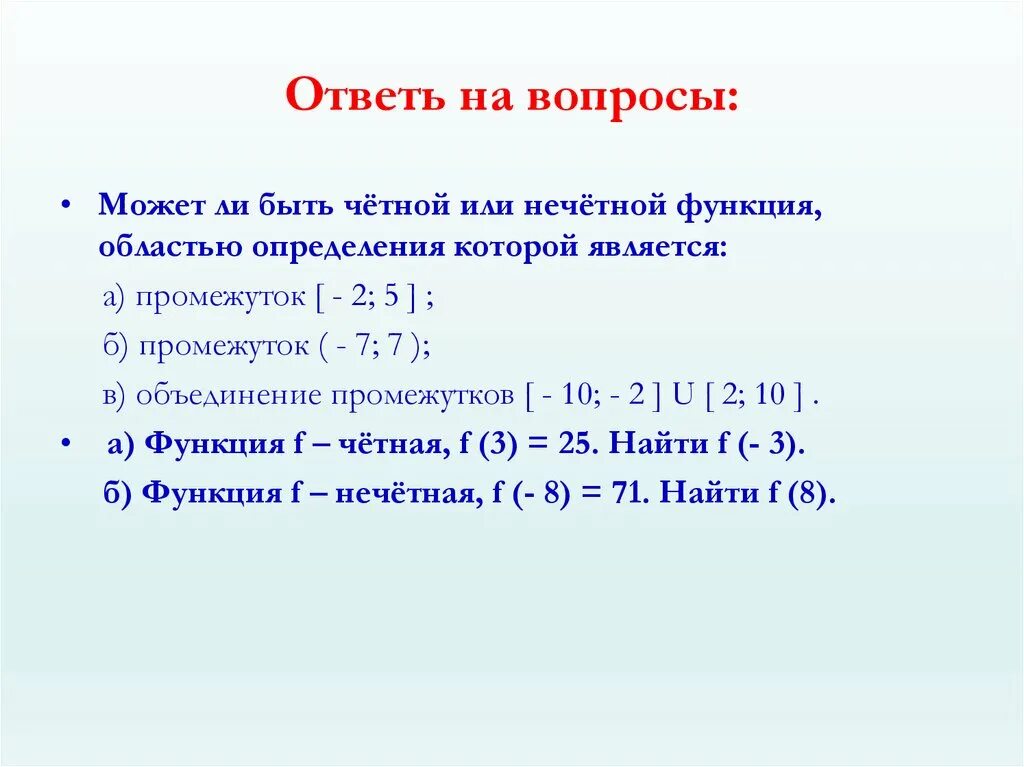 Ответь на вопросы:

• Может ли быть чётной или нечётной функция, областью определения которой является:

а) промежуток [ - 2; 5 ] ;

б) промежуток ( - 7; 7 );

в) объединение промежутков [ - 10; - 2 ] U [ 2; 10 ] .

• а) Функция f – чётная, f (3) = 25. Найти f (- 3).

б) Функция f – нечётная, f (- 8) = 71. Найти f (8).